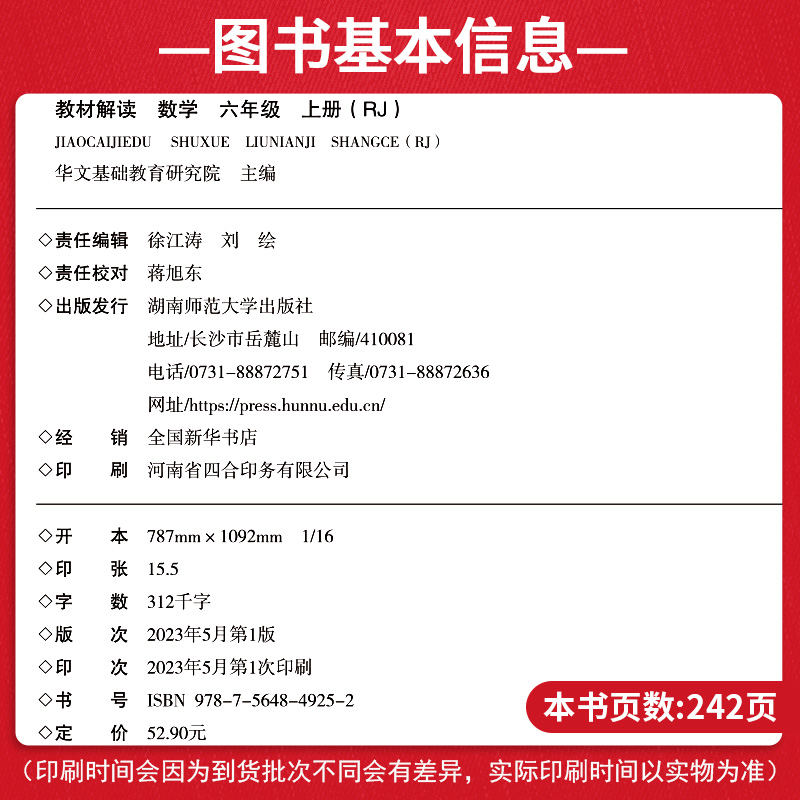 —图书基本信息—

教材解读　数学　六年级　上册（RJ）

JIAOCAIJIEDU　SHUXUE　LIUNIANJI　SHANGCE（RJ）

华文基础教育研究院　主编

◇责任编辑　徐江涛　刘　绘

◇责任校对　蒋旭东

◇出版发行　湖南师范大学出版社

地址/长沙市岳麓山　邮编/410081

电话/0731-88872751　传真/0731-88872636

网址/https://press.hunnu.edu.cn/

◇经　　销　全国新华书店

◇印　　刷　河南省四合印务有限公司

◇开　　本　787mm × 1092mm　1/16

◇印　　张　15.5

◇字　　数　312千字

◇版　　次　2023年5月第1版

◇印　　次　2023年5月第1次印刷

◇书　　号　ISBN　978-7-5648-4925-2

◇定　　价　52.90元

本书页数:242页

（印刷时间会因为到货批次不同会有差异，实际印刷时间以实物为准）